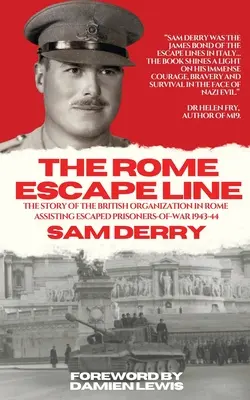 "SAM DERRY WAS THE JAMES BOND OF THE ESCAPE LINES IN ITALY... THE BOOK SHINES A LIGHT ON HIS IMMENSE COURAGE, BRAVERY AND SURVIVAL IN THE FACE OF NAZI EVIL."

DR HELEN FRY, AUTHOR OF MI9.

THE ROME ESCAPE LINE

THE STORY OF THE BRITISH ORGANIZATION IN ROME ASSISTING ESCAPED PRISONERS-OF-WAR 1943-44

SAM DERRY

FOREWORD BY DAMIEN LEWIS